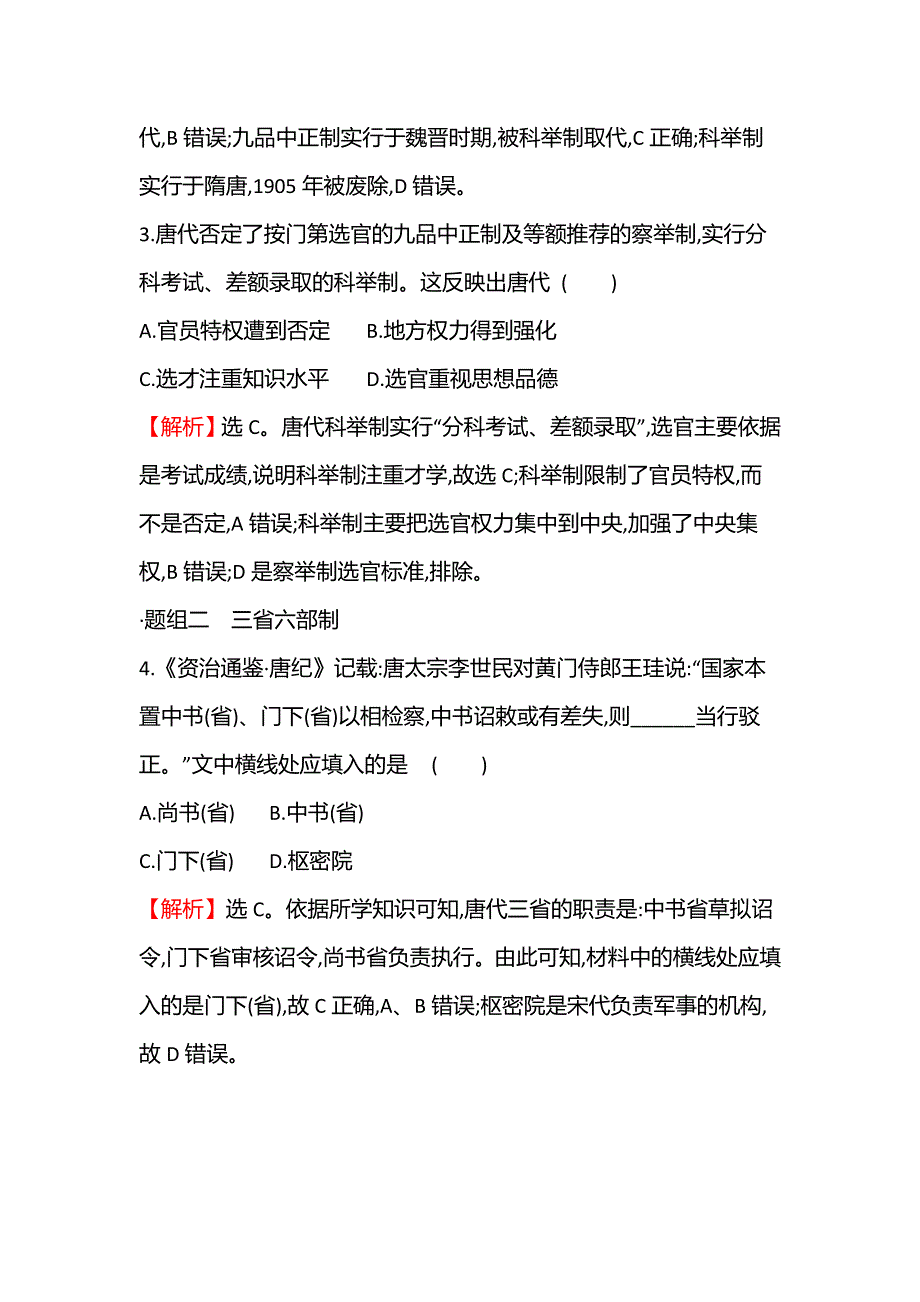 代,B 错误;九品中正制实行于魏晋时期,被科举制取代,C 正确;科举制实行于隋唐,1905 年被废除,D 错误。

3.唐代否定了按门第选官的九品中正制及等额推荐的察举制,实行分科考试、差额录取的科举制。这反映出唐代 (　　)

A.官员特权遭到否定　　B.地方权力得到强化

C.选才注重知识水平　　D.选官重视思想品德

【解析】选 C。唐代科举制实行“分科考试、差额录取”,选官主要依据是考试成绩,说明科举制注重才学,故选 C;科举制限制了官员特权,而不是否定,A 错误;科举制主要把选官权力集中到中央,加强了中央集权,B 错误;D 是察举制选官标准,排除。

·题组二　三省六部制

4.《资治通鉴·唐纪》记载:唐太宗李世民对黄门侍郎王珪说:“国家本置中书(省)、门下(省)以相检察,中书诏敕或有差失,则______当行驳正。”文中横线处应填入的是　(　　)

A.尚书(省)　　B.中书(省)

C.门下(省)　　D.枢密院

【解析】选 C。依据所学知识可知,唐代三省的职责是:中书省草拟诏令,门下省审核诏令,尚书省负责执行。由此可知,材料中的横线处应填入的是门下(省),故 C 正确,A、B 错误;枢密院是宋代负责军事的机构,故 D 错误。